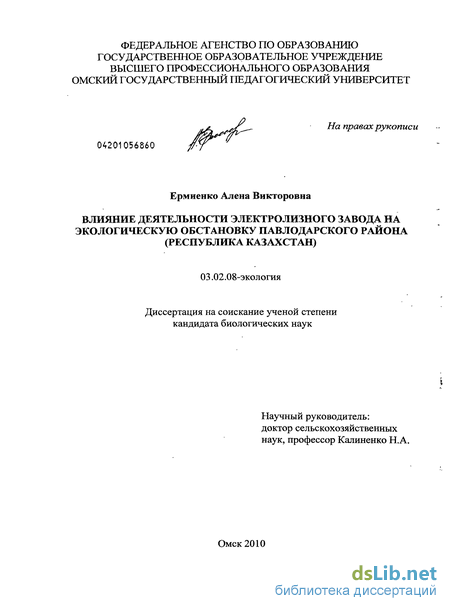 ФЕДЕРАЛЬНОЕ АГЕНСТВО ПО ОБРАЗОВАНИЮ
ГОСУДАРСТВЕННОЕ ОБРАЗОВАТЕЛЬНОЕ УЧРЕЖДЕНИЕ
ВЫСШЕГО ПРОФЕССИОНАЛЬНОГО ОБРАЗОВАНИЯ
ОМСКИЙ ГОСУДАРСТВЕННЫЙ ПЕДАГОГИЧЕСКИЙ УНИВЕРСИТЕТ

На правах рукописи

04201056860

Ермиенко Алена Викторовна

ВЛИЯНИЕ ДЕЯТЕЛЬНОСТИ ЭЛЕКТРОЛИЗНОГО ЗАВОДА НА ЭКОЛОГИЧЕСКУЮ ОБСТАНОВКУ ПАВЛОДАРСКОГО РАЙОНА (РЕСПУБЛИКА КАЗАХСТАН)

03.02.08-экология

Диссертация на соискание ученой степени
кандидата биологических наук

Научный руководитель:
доктор сельскохозяйственных
наук, профессор Калиненко Н.А.

Омск 2010

dsLib.net
библиотека диссертаций